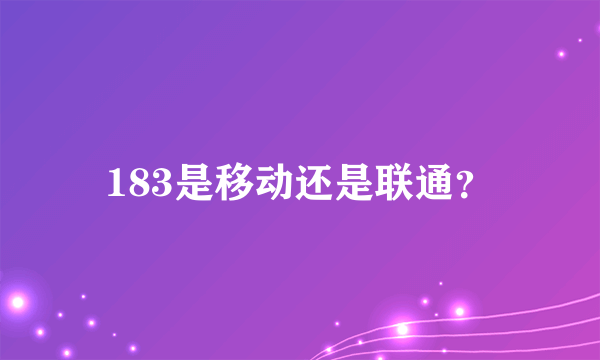 183是移动还是联通?